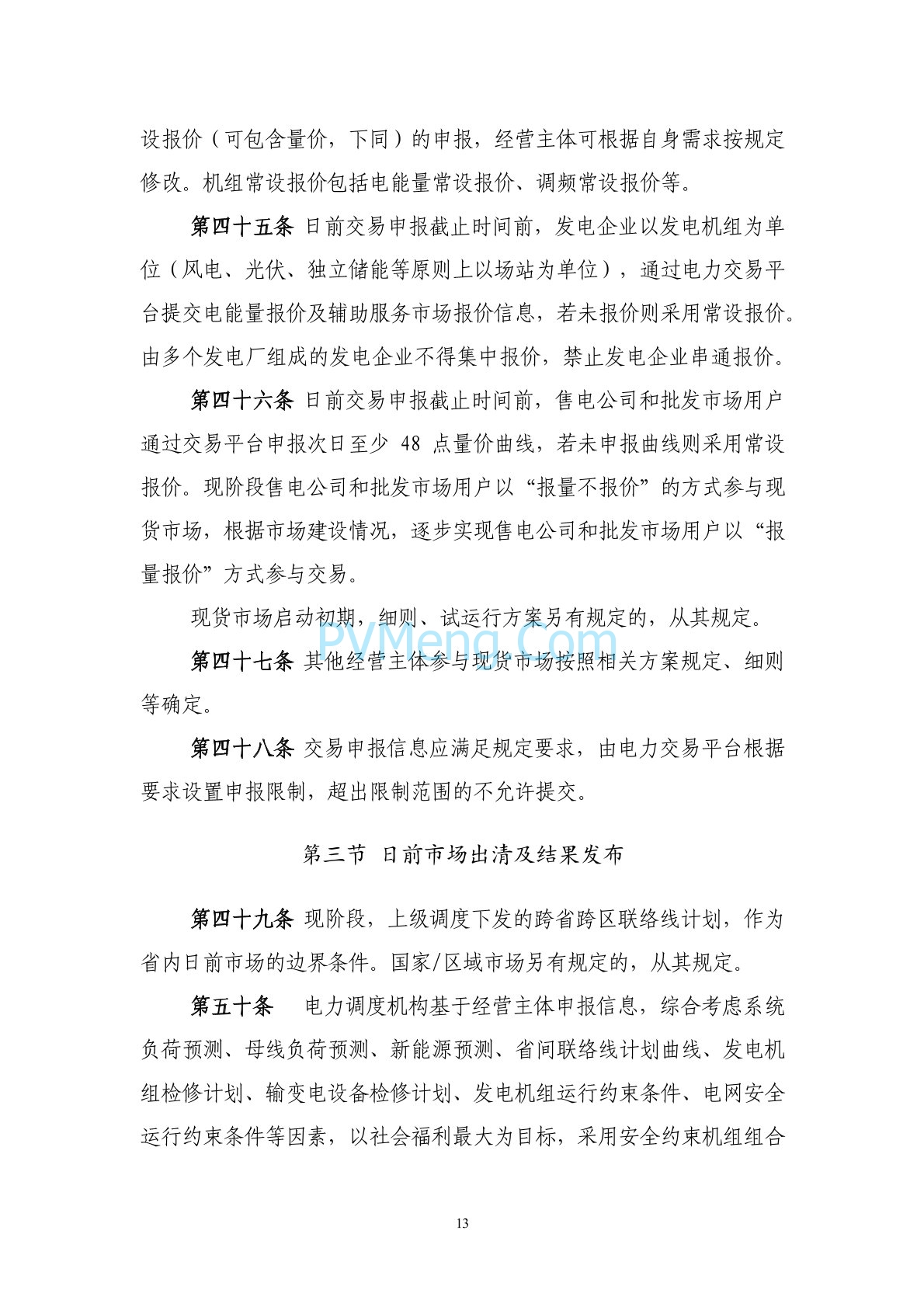 设报价（可包含量价，下同）的申报，经营主体可根据自身需求按规定修改。机组常设报价包括电能量常设报价、调频常设报价等。

第四十五条 日前交易申报截止时间前，发电企业以发电机组为单位（风电、光伏、独立储能等原则上以场站为单位），通过电力交易平台提交电能量报价及辅助服务市场报价信息，若未报价则采用常设报价。由多个发电厂组成的发电企业不得集中报价，禁止发电企业串通报价。

第四十六条 日前交易申报截止时间前，售电公司和批发市场用户通过交易平台申报次日至少 48 点量价曲线，若未申报曲线则采用常设报价。现阶段售电公司和批发市场用户以“报量不报价”的方式参与现货市场，根据市场建设情况，逐步实现售电公司和批发市场用户以“报量报价”方式参与交易。

现货市场启动初期，细则、试运行方案另有规定的，从其规定。

PVMeng.Com

第四十七条 其他经营主体参与现货市场按照相关方案规定、细则等确定。

第四十八条 交易申报信息应满足规定要求，由电力交易平台根据要求设置申报限制，超出限制范围的不允许提交。

第三节 日前市场出清及结果发布

第四十九条 现阶段，上级调度下发的跨省跨区联络线计划，作为省内日前市场的边界条件。国家/区域市场另有规定的，从其规定。

第五十条 电力调度机构基于经营主体申报信息，综合考虑系统负荷预测、母线负荷预测、新能源预测、省间联络线计划曲线、发电机组检修计划、输变电设备检修计划、发电机组运行约束条件、电网安全运行约束条件等因素，以社会福利最大为目标，采用安全约束机组组合

13